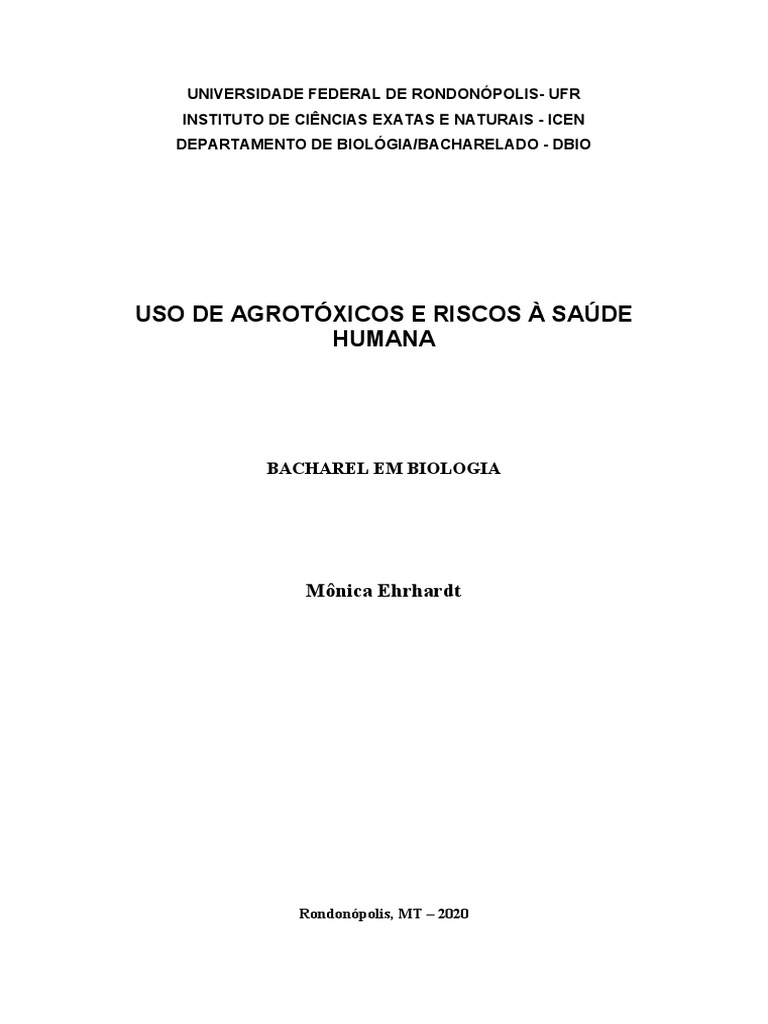 UNIVERSIDADE FEDERAL DE RONDONÓPOLIS- UFR
INSTITUTO DE CIÊNCIAS EXATAS E NATURAIS - ICEN
DEPARTAMENTO DE BIOLÓGIA/BACHARELADO - DBIO

USO DE AGROTÓXICOS E RISCOS À SAÚDE HUMANA

BACHAREL EM BIOLOGIA

Mônica Ehrhardt

Rondonópolis, MT – 2020